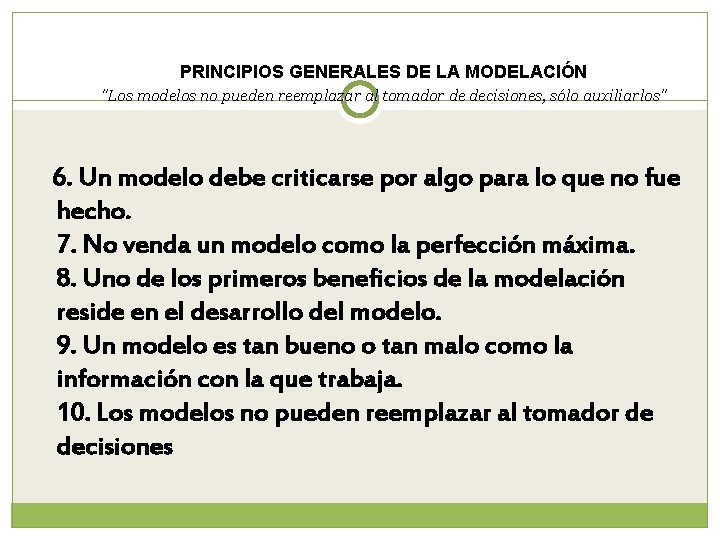 PRINCIPIOS GENERALES DE LA MODELACIÓN
"Los modelos no pueden reemplazar al tomador de decisiones, sólo auxiliarlos"

6. Un modelo debe criticarse por algo para lo que no fue hecho.
7. No venda un modelo como la perfección máxima.
8. Uno de los primeros beneficios de la modelación reside en el desarrollo del modelo.
9. Un modelo es tan bueno o tan malo como la información con la que trabaja.
10. Los modelos no pueden reemplazar al tomador de decisiones